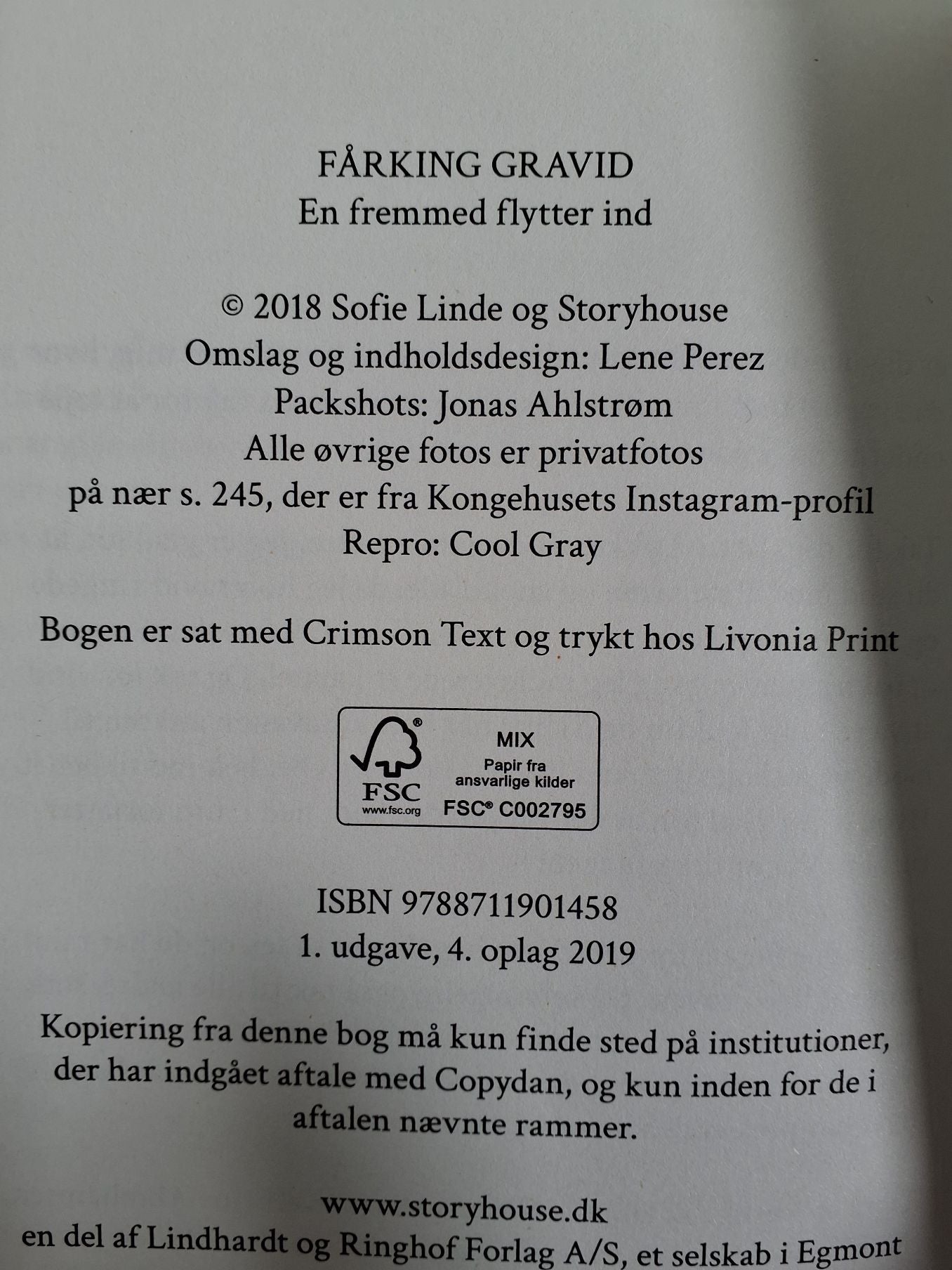 FÅRKING GRAVID
En fremmed flytter ind

© 2018 Sofie Linde og Storyhouse
Omslag og indholdsdesign: Lene Perez
Packshots: Jonas Ahlstrøm
Alle øvrige fotos er privatfotos
på nær s. 245, der er fra Kongehusets Instagram-profil
Repro: Cool Gray

Bogen er sat med Crimson Text og trykt hos Livonia Print

FSC
www.fsc.org
MIX
Papir fra ansvarlige kilder
FSC® C002795

ISBN 9788711901458
1. udgave, 4. oplag 2019

Kopiering fra denne bog må kun finde sted på institutioner, der har indgået aftale med Copydan, og kun inden for de i aftalen nævnte rammer.

www.storyhouse.dk
en del af Lindhardt og Ringhof Forlag A/S, et selskab i Egmont